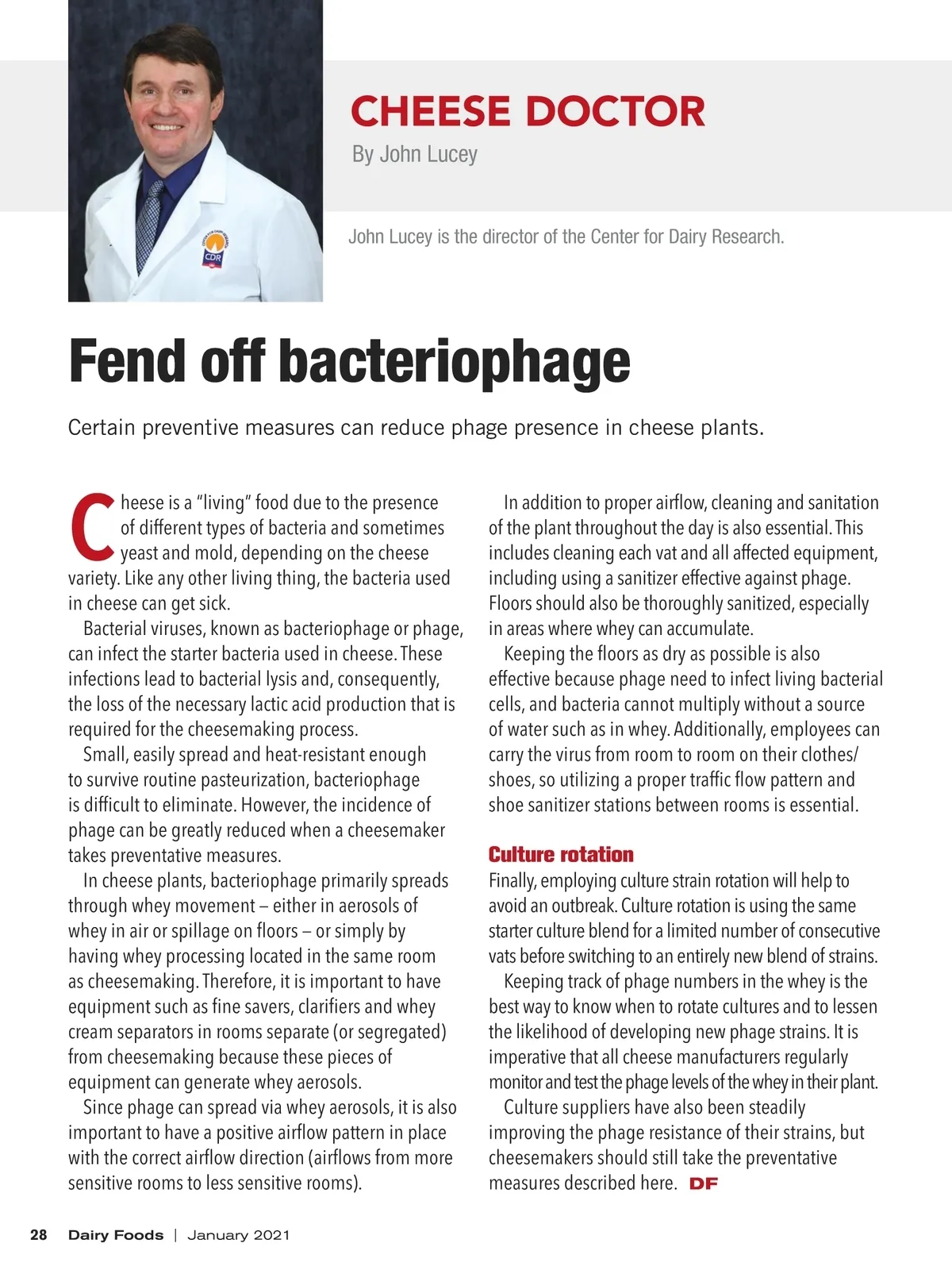 CDR

CHEESE DOCTOR

By John Lucey

John Lucey is the director of the Center for Dairy Research.

Fend off bacteriophage

Certain preventive measures can reduce phage presence in cheese plants.

Cheese is a "living" food due to the presence of different types of bacteria and sometimes yeast and mold, depending on the cheese variety. Like any other living thing, the bacteria used in cheese can get sick.

Bacterial viruses, known as bacteriophage or phage, can infect the starter bacteria used in cheese. These infections lead to bacterial lysis and, consequently, the loss of the necessary lactic acid production that is required for the cheesemaking process.

Small, easily spread and heat-resistant enough to survive routine pasteurization, bacteriophage is difficult to eliminate. However, the incidence of phage can be greatly reduced when a cheesemaker takes preventative measures.

In cheese plants, bacteriophage primarily spreads through whey movement – either in aerosols of whey in air or spillage on floors – or simply by having whey processing located in the same room as cheesemaking. Therefore, it is important to have equipment such as fine savers, clarifiers and whey cream separators in rooms separate (or segregated) from cheesemaking because these pieces of equipment can generate whey aerosols.

Since phage can spread via whey aerosols, it is also important to have a positive airflow pattern in place with the correct airflow direction (airflows from more sensitive rooms to less sensitive rooms).

In addition to proper airflow, cleaning and sanitation of the plant throughout the day is also essential. This includes cleaning each vat and all affected equipment, including using a sanitizer effective against phage. Floors should also be thoroughly sanitized, especially in areas where whey can accumulate.

Keeping the floors as dry as possible is also effective because phage need to infect living bacterial cells, and bacteria cannot multiply without a source of water such as in whey. Additionally, employees can carry the virus from room to room on their clothes/shoes, so utilizing a proper traffic flow pattern and shoe sanitizer stations between rooms is essential.

Culture rotation

Finally, employing culture strain rotation will help to avoid an outbreak. Culture rotation is using the same starter culture blend for a limited number of consecutive vats before switching to an entirely new blend of strains.

Keeping track of phage numbers in the whey is the best way to know when to rotate cultures and to lessen the likelihood of developing new phage strains. It is imperative that all cheese manufacturers regularly monitor and test the phage levels of the whey in their plant.

Culture suppliers have also been steadily improving the phage resistance of their strains, but cheesemakers should still take the preventative measures described here. DF

28 Dairy Foods | January 2021